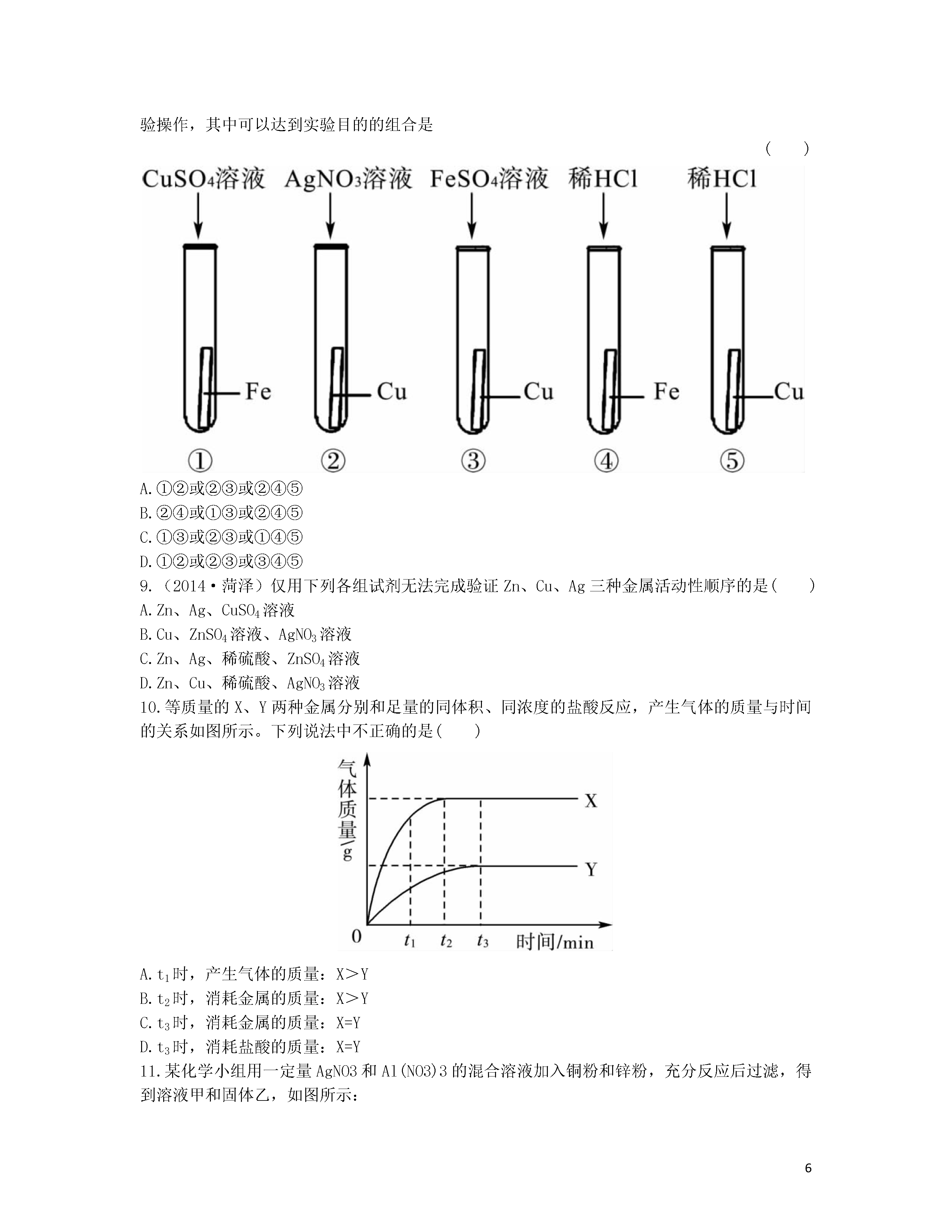 验操作，其中可以达到实验目的的组合是

(　　)

$CuSO_4$溶液　$AgNO_3$溶液　$FeSO_4$溶液　稀HCl　稀HCl

Fe　Cu　Cu　Fe　Cu

①　②　③　④　⑤

A.①②或②③或②④⑤

B.②④或①③或②④⑤

C.①③或②③或①④⑤

D.①②或②③或③④⑤

9.（2014·菏泽）仅用下列各组试剂无法完成验证 Zn、Cu、Ag 三种金属活动性顺序的是(　　)

A.Zn、Ag、$CuSO_4$溶液

B.Cu、$ZnSO_4$溶液、$AgNO_3$溶液

C.Zn、Ag、稀硫酸、$ZnSO_4$溶液

D.Zn、Cu、稀硫酸、$AgNO_3$溶液

10.等质量的 X、Y 两种金属分别和足量的同体积、同浓度的盐酸反应，产生气体的质量与时间的关系如图所示。下列说法中不正确的是(　　)

气体质量/g

X

Y

0　$t_1$　$t_2$　$t_3$　时间/min

A.$t_1$时，产生气体的质量：X＞Y

B.$t_2$时，消耗金属的质量：X＞Y

C.$t_3$时，消耗金属的质量：X=Y

D.$t_3$时，消耗盐酸的质量：X=Y

11.某化学小组用一定量 AgNO3 和 Al(NO3)3 的混合溶液加入铜粉和锌粉，充分反应后过滤，得到溶液甲和固体乙，如图所示：

6